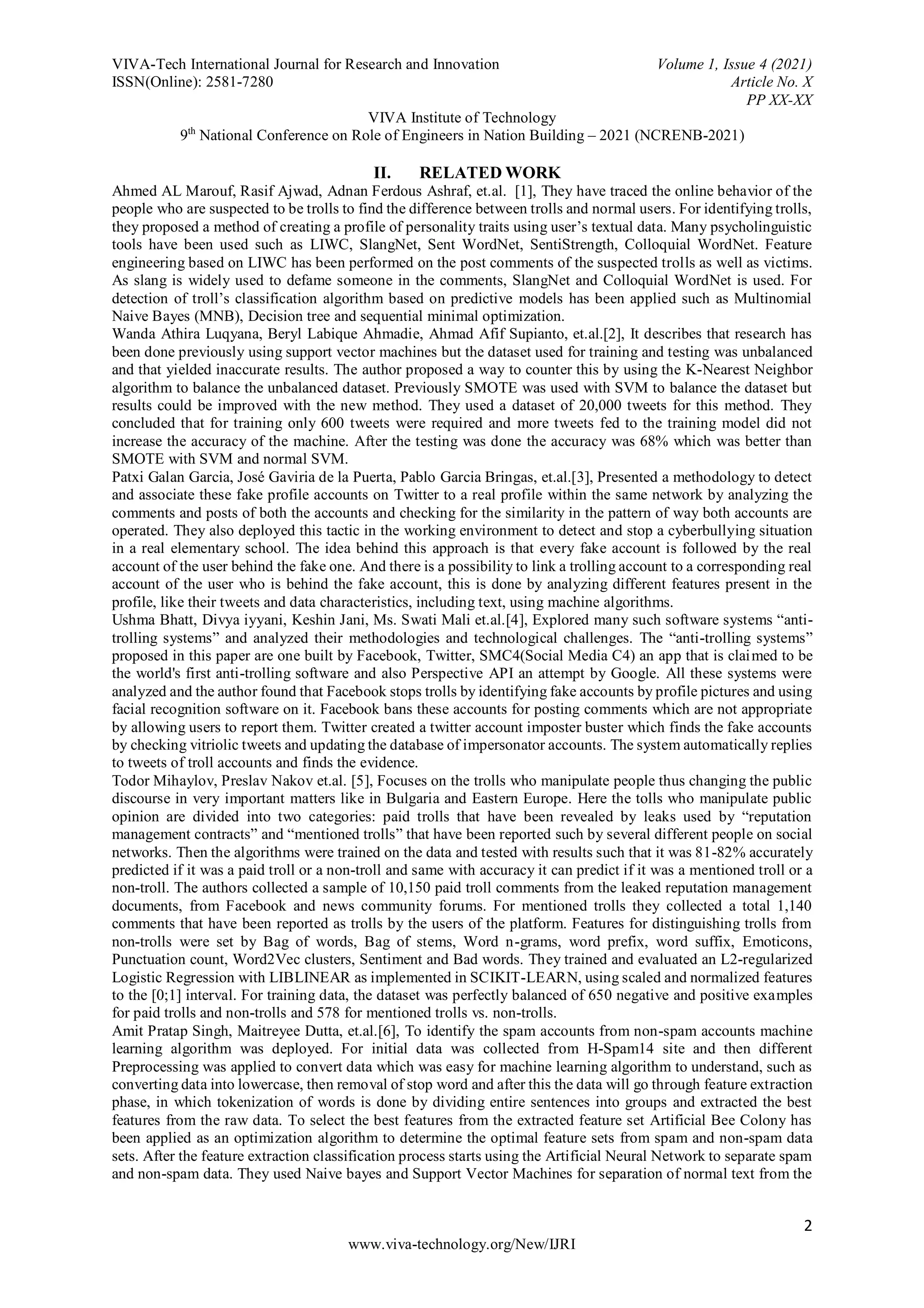 VIVA-Tech International Journal for Research and Innovation
ISSN(Online): 2581-7280

Volume 1, Issue 4 (2021)
Article No. X
PP XX-XX

VIVA Institute of Technology
9$^{th}$ National Conference on Role of Engineers in Nation Building – 2021 (NCRENB-2021)

II. RELATED WORK

Ahmed AL Marouf, Rasif Ajwad, Adnan Ferdous Ashraf, et.al. [1], They have traced the online behavior of the people who are suspected to be trolls to find the difference between trolls and normal users. For identifying trolls, they proposed a method of creating a profile of personality traits using user's textual data. Many psycholinguistic tools have been used such as LIWC, SlangNet, Sent WordNet, SentiStrength, Colloquial WordNet. Feature engineering based on LIWC has been performed on the post comments of the suspected trolls as well as victims. As slang is widely used to defame someone in the comments, SlangNet and Colloquial WordNet is used. For detection of troll's classification algorithm based on predictive models has been applied such as Multinomial Naive Bayes (MNB), Decision tree and sequential minimal optimization.
Wanda Athira Luqyana, Beryl Labique Ahmadie, Ahmad Afif Supianto, et.al.[2], It describes that research has been done previously using support vector machines but the dataset used for training and testing was unbalanced and that yielded inaccurate results. The author proposed a way to counter this by using the K-Nearest Neighbor algorithm to balance the unbalanced dataset. Previously SMOTE was used with SVM to balance the dataset but results could be improved with the new method. They used a dataset of 20,000 tweets for this method. They concluded that for training only 600 tweets were required and more tweets fed to the training model did not increase the accuracy of the machine. After the testing was done the accuracy was 68% which was better than SMOTE with SVM and normal SVM.
Patxi Galan Garcia, José Gaviria de la Puerta, Pablo Garcia Bringas, et.al.[3], Presented a methodology to detect and associate these fake profile accounts on Twitter to a real profile within the same network by analyzing the comments and posts of both the accounts and checking for the similarity in the pattern of way both accounts are operated. They also deployed this tactic in the working environment to detect and stop a cyberbullying situation in a real elementary school. The idea behind this approach is that every fake account is followed by the real account of the user behind the fake one. And there is a possibility to link a trolling account to a corresponding real account of the user who is behind the fake account, this is done by analyzing different features present in the profile, like their tweets and data characteristics, including text, using machine algorithms.
Ushma Bhatt, Divya iyyani, Keshin Jani, Ms. Swati Mali et.al.[4], Explored many such software systems "anti-trolling systems" and analyzed their methodologies and technological challenges. The "anti-trolling systems" proposed in this paper are one built by Facebook, Twitter, SMC4(Social Media C4) an app that is claimed to be the world's first anti-trolling software and also Perspective API an attempt by Google. All these systems were analyzed and the author found that Facebook stops trolls by identifying fake accounts by profile pictures and using facial recognition software on it. Facebook bans these accounts for posting comments which are not appropriate by allowing users to report them. Twitter created a twitter account imposter buster which finds the fake accounts by checking vitriolic tweets and updating the database of impersonator accounts. The system automatically replies to tweets of troll accounts and finds the evidence.
Todor Mihaylov, Preslav Nakov et.al. [5], Focuses on the trolls who manipulate people thus changing the public discourse in very important matters like in Bulgaria and Eastern Europe. Here the tolls who manipulate public opinion are divided into two categories: paid trolls that have been revealed by leaks used by "reputation management contracts" and "mentioned trolls" that have been reported such by several different people on social networks. Then the algorithms were trained on the data and tested with results such that it was 81-82% accurately predicted if it was a paid troll or a non-troll and same with accuracy it can predict if it was a mentioned troll or a non-troll. The authors collected a sample of 10,150 paid troll comments from the leaked reputation management documents, from Facebook and news community forums. For mentioned trolls they collected a total 1,140 comments that have been reported as trolls by the users of the platform. Features for distinguishing trolls from non-trolls were set by Bag of words, Bag of stems, Word n-grams, word prefix, word suffix, Emoticons, Punctuation count, Word2Vec clusters, Sentiment and Bad words. They trained and evaluated an L2-regularized Logistic Regression with LIBLINEAR as implemented in SCIKIT-LEARN, using scaled and normalized features to the [0;1] interval. For training data, the dataset was perfectly balanced of 650 negative and positive examples for paid trolls and non-trolls and 578 for mentioned trolls vs. non-trolls.
Amit Pratap Singh, Maitreyee Dutta, et.al.[6], To identify the spam accounts from non-spam accounts machine learning algorithm was deployed. For initial data was collected from H-Spam14 site and then different Preprocessing was applied to convert data which was easy for machine learning algorithm to understand, such as converting data into lowercase, then removal of stop word and after this the data will go through feature extraction phase, in which tokenization of words is done by dividing entire sentences into groups and extracted the best features from the raw data. To select the best features from the extracted feature set Artificial Bee Colony has been applied as an optimization algorithm to determine the optimal feature sets from spam and non-spam data sets. After the feature extraction classification process starts using the Artificial Neural Network to separate spam and non-spam data. They used Naive bayes and Support Vector Machines for separation of normal text from the

2

www.viva-technology.org/New/IJRI